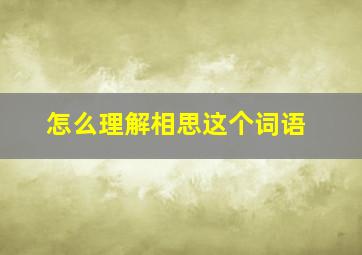 怎么理解相思这个词语